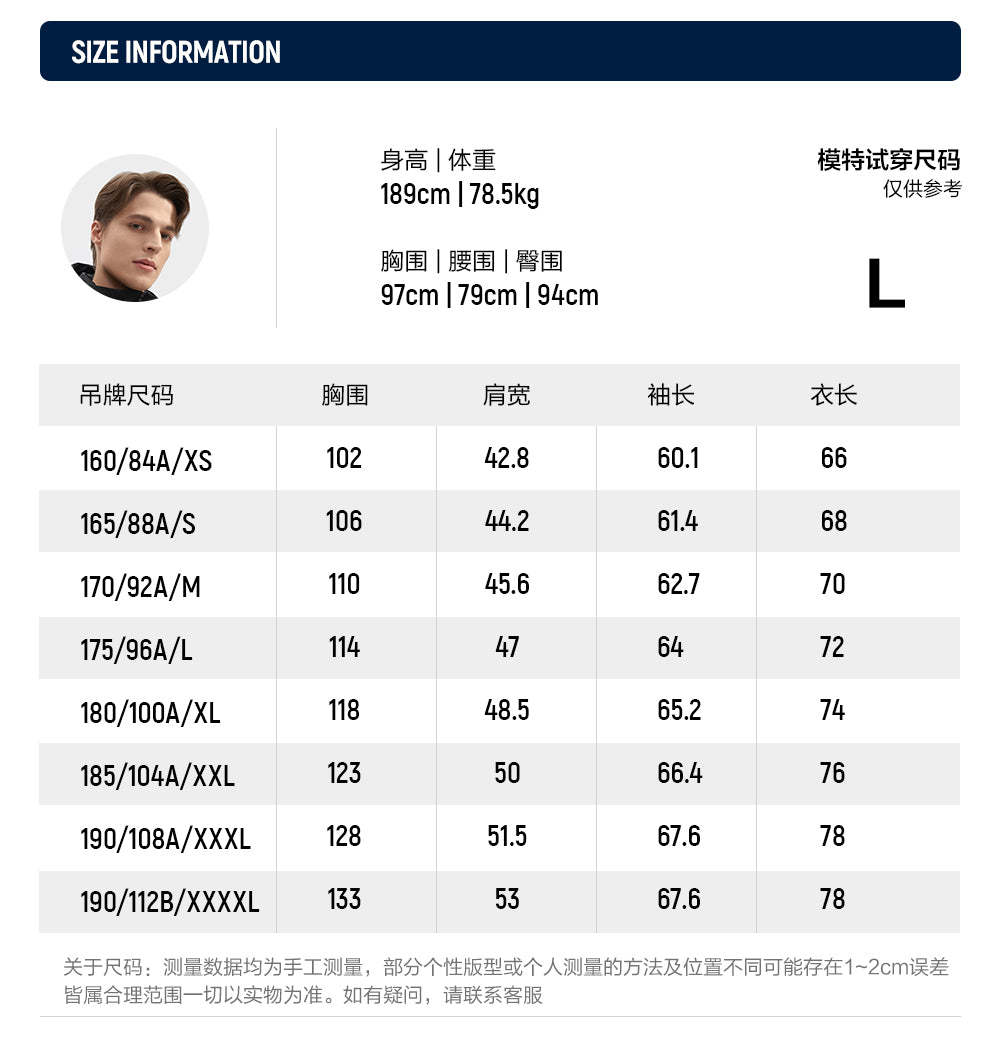 SIZE INFORMATION

身高 | 体重
189cm | 78.5kg

胸围 | 腰围 | 臀围
97cm | 79cm | 94cm

模特试穿尺码
仅供参考

L

| 吊牌尺码 | 胸围 | 肩宽 | 袖长 | 衣长 |
|---|---|---|---|---|
| 160/84A/XS | 102 | 42.8 | 60.1 | 66 |
| 165/88A/S | 106 | 44.2 | 61.4 | 68 |
| 170/92A/M | 110 | 45.6 | 62.7 | 70 |
| 175/96A/L | 114 | 47 | 64 | 72 |
| 180/100A/XL | 118 | 48.5 | 65.2 | 74 |
| 185/104A/XXL | 123 | 50 | 66.4 | 76 |
| 190/108A/XXXL | 128 | 51.5 | 67.6 | 78 |
| 190/112B/XXXXL | 133 | 53 | 67.6 | 78 |

关于尺码：测量数据均为手工测量，部分个性版型或个人测量的方法及位置不同可能存在1~2cm误差皆属合理范围一切以实物为准。如有疑问，请联系客服